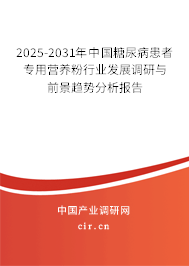 2025-2031年中国糖尿病患者专用营养粉行业发展调研与前景趋势分析报告

中国产业调研网
cir.cn